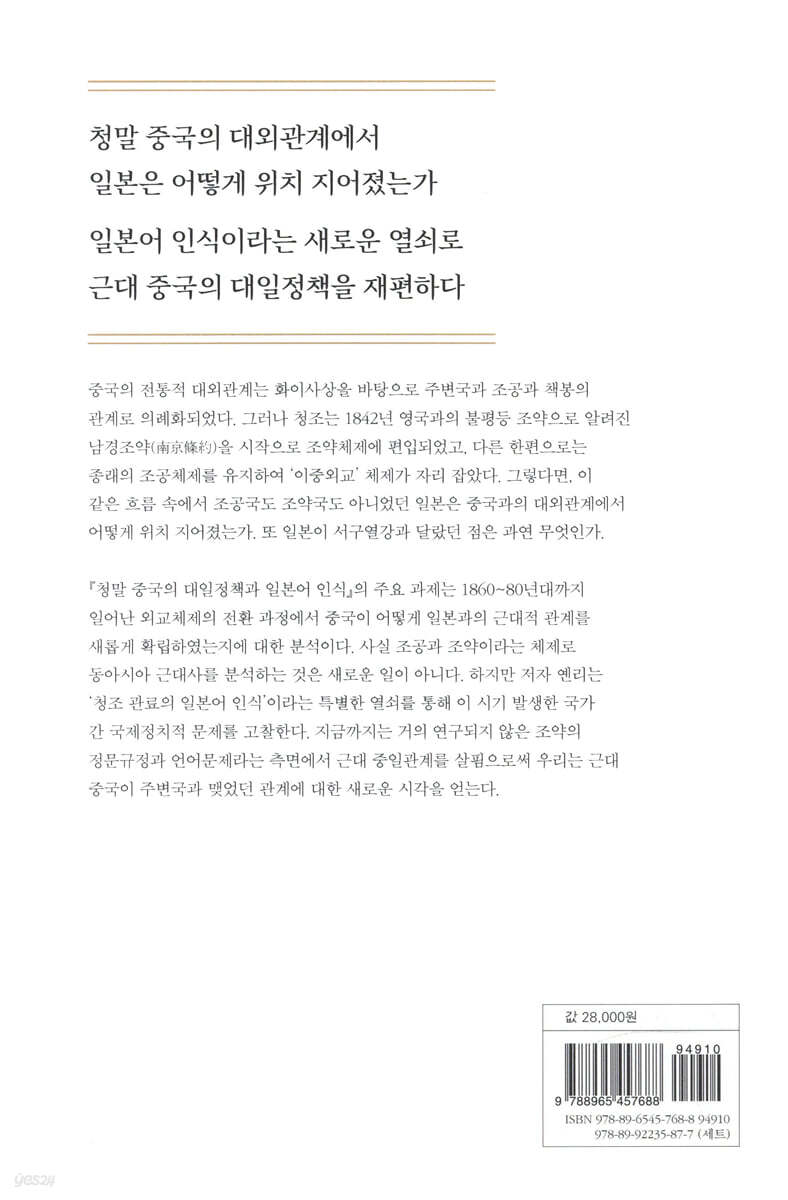 청말 중국의 대외관계에서
일본은 어떻게 위치 지어졌는가

일본어 인식이라는 새로운 열쇠로
근대 중국의 대일정책을 재편하다

중국의 전통적 대외관계는 화이사상을 바탕으로 주변국과 조공과 책봉의 관계로 의례화되었다. 그러나 청조는 1842년 영국과의 불평등 조약으로 알려진 남경조약(南京條約)을 시작으로 조약체제에 편입되었고, 다른 한편으로는 종래의 조공체제를 유지하여 '이중외교' 체제가 자리 잡았다. 그렇다면, 이 같은 흐름 속에서 조공국도 조약국도 아니었던 일본은 중국과의 대외관계에서 어떻게 위치 지어졌는가. 또 일본이 서구열강과 달랐던 점은 과연 무엇인가.

『청말 중국의 대일정책과 일본어 인식』의 주요 과제는 1860~80년대까지 일어난 외교체제의 전환 과정에서 중국이 어떻게 일본과의 근대적 관계를 새롭게 확립하였는지에 대한 분석이다. 사실 조공과 조약이라는 체제로 동아시아 근대사를 분석하는 것은 새로운 일이 아니다. 하지만 저자 옌리는 '청조 관료의 일본어 인식'이라는 특별한 열쇠를 통해 이 시기 발생한 국가 간 국제정치적 문제를 고찰한다. 지금까지는 거의 연구되지 않은 조약의 정문규정과 언어문제라는 측면에서 근대 중일관계를 살핌으로써 우리는 근대 중국이 주변국과 맺었던 관계에 대한 새로운 시각을 얻는다.

값 28,000원

94910
9 788965 457688
ISBN 978-89-6545-768-8 94910
978-89-92235-87-7 (세트)

yes24